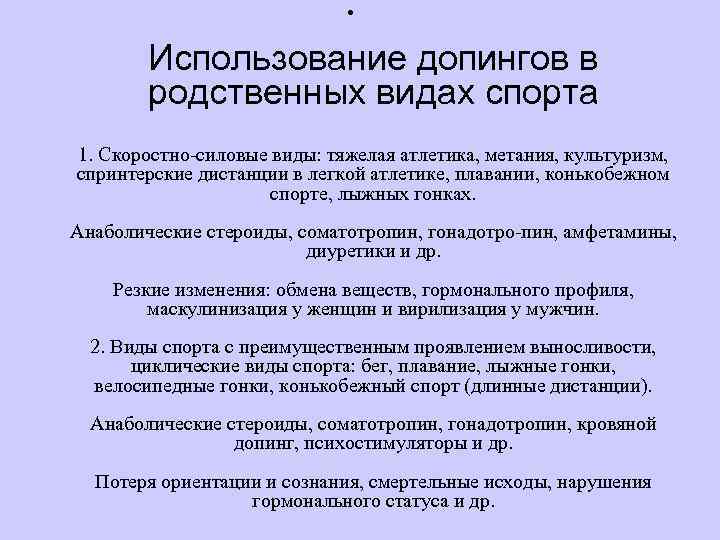 •

Использование допингов в родственных видах спорта

1. Скоростно-силовые виды: тяжелая атлетика, метания, культуризм, спринтерские дистанции в легкой атлетике, плавании, конькобежном спорте, лыжных гонках.

Анаболические стероиды, соматотропин, гонадотро-пин, амфетамины, диуретики и др.

Резкие изменения: обмена веществ, гормонального профиля, маскулинизация у женщин и вирилизация у мужчин.

2. Виды спорта с преимущественным проявлением выносливости, циклические виды спорта: бег, плавание, лыжные гонки, велосипедные гонки, конькобежный спорт (длинные дистанции).

Анаболические стероиды, соматотропин, гонадотропин, кровяной допинг, психостимуляторы и др.

Потеря ориентации и сознания, смертельные исходы, нарушения гормонального статуса и др.